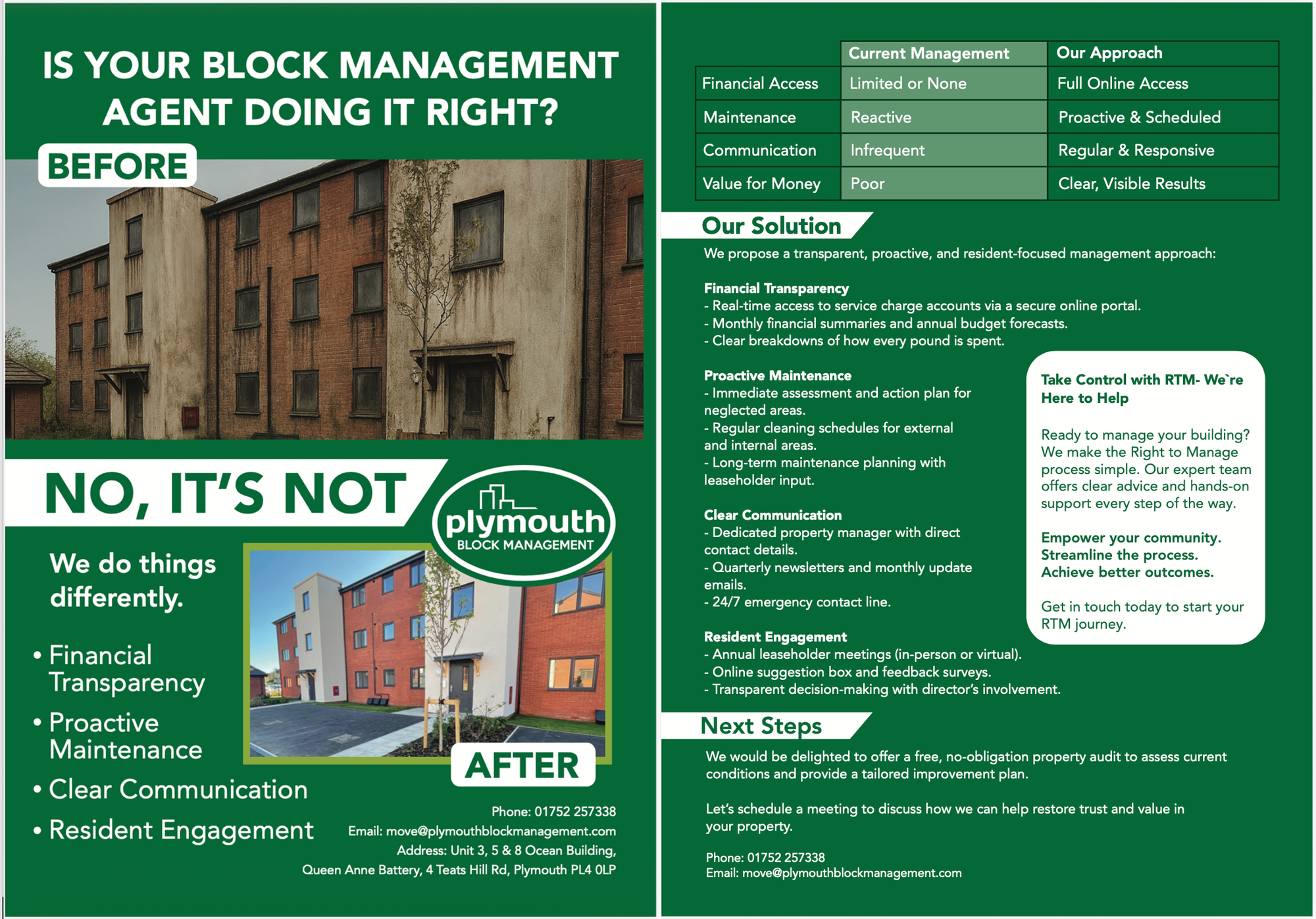 IS YOUR BLOCK MANAGEMENT AGENT DOING IT RIGHT?

BEFORE

NO, IT'S NOT

plymouth
BLOCK MANAGEMENT

We do things differently.

• Financial Transparency
• Proactive Maintenance
• Clear Communication
• Resident Engagement

AFTER

Phone: 01752 257338
Email: move@plymouthblockmanagement.com
Address: Unit 3, 5 & 8 Ocean Building, Queen Anne Battery, 4 Teats Hill Rd, Plymouth PL4 0LP

| | Current Management | Our Approach |
|---|---|---|
| Financial Access | Limited or None | Full Online Access |
| Maintenance | Reactive | Proactive & Scheduled |
| Communication | Infrequent | Regular & Responsive |
| Value for Money | Poor | Clear, Visible Results |

Our Solution

We propose a transparent, proactive, and resident-focused management approach:

Financial Transparency
- Real-time access to service charge accounts via a secure online portal.
- Monthly financial summaries and annual budget forecasts.
- Clear breakdowns of how every pound is spent.

Proactive Maintenance
- Immediate assessment and action plan for neglected areas.
- Regular cleaning schedules for external and internal areas.
- Long-term maintenance planning with leaseholder input.

Clear Communication
- Dedicated property manager with direct contact details.
- Quarterly newsletters and monthly update emails.
- 24/7 emergency contact line.

Resident Engagement
- Annual leaseholder meetings (in-person or virtual).
- Online suggestion box and feedback surveys.
- Transparent decision-making with director's involvement.

Take Control with RTM- We`re Here to Help

Ready to manage your building? We make the Right to Manage process simple. Our expert team offers clear advice and hands-on support every step of the way.

Empower your community. Streamline the process. Achieve better outcomes.

Get in touch today to start your RTM journey.

Next Steps

We would be delighted to offer a free, no-obligation property audit to assess current conditions and provide a tailored improvement plan.

Let's schedule a meeting to discuss how we can help restore trust and value in your property.

Phone: 01752 257338
Email: move@plymouthblockmanagement.com